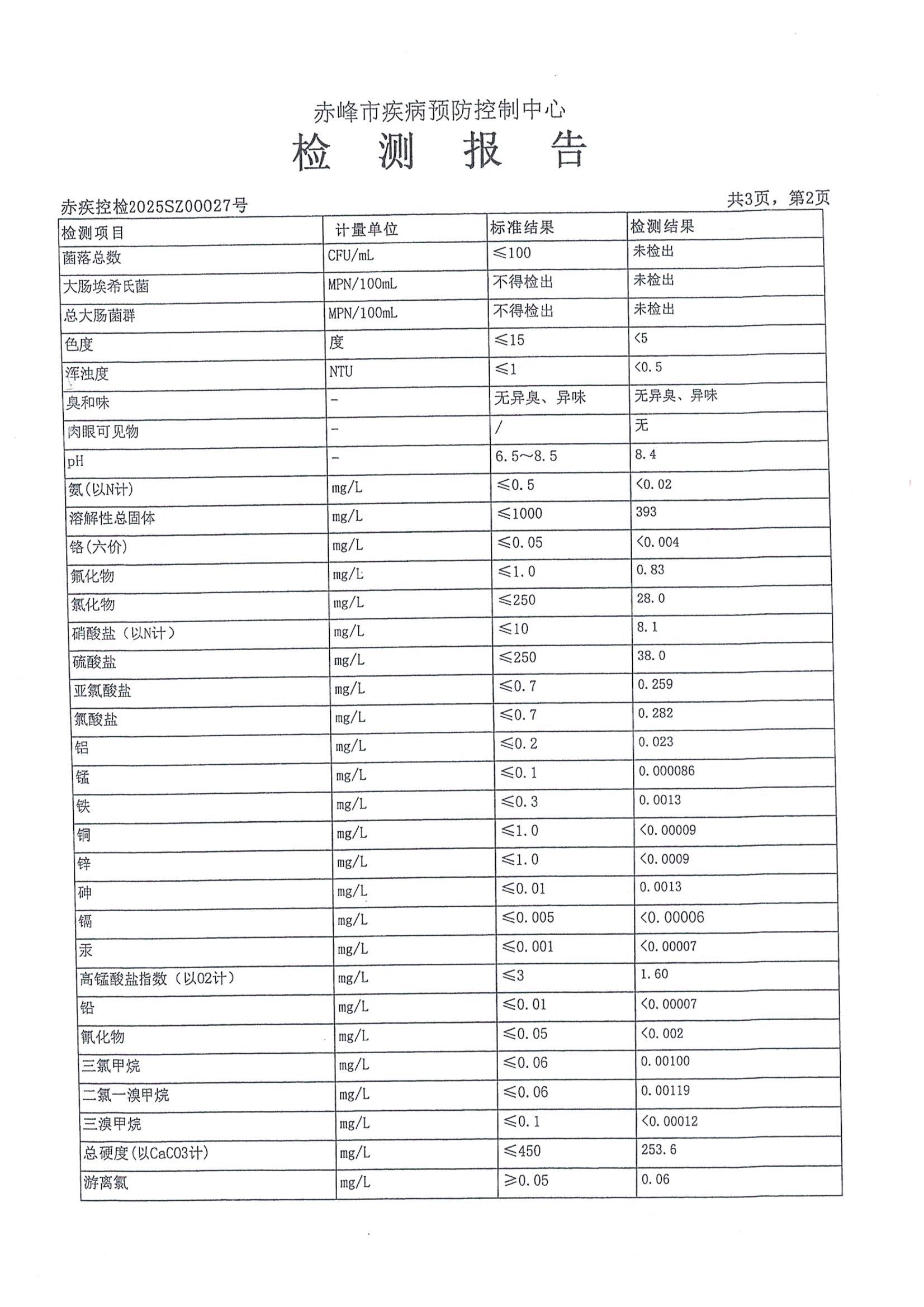 赤峰市疾病预防控制中心

检 测 报 告

赤疾控检2025SZ00027号

共3页，第2页

| 检测项目 | 计量单位 | 标准结果 | 检测结果 |
|---|---|---|---|
| 菌落总数 | CFU/mL | ≤100 | 未检出 |
| 大肠埃希氏菌 | MPN/100mL | 不得检出 | 未检出 |
| 总大肠菌群 | MPN/100mL | 不得检出 | 未检出 |
| 色度 | 度 | ≤15 | <5 |
| 浑浊度 | NTU | ≤1 | <0.5 |
| 臭和味 | - | 无异臭、异味 | 无异臭、异味 |
| 肉眼可见物 | - | / | 无 |
| pH | - | 6.5~8.5 | 8.4 |
| 氨(以N计) | mg/L | ≤0.5 | <0.02 |
| 溶解性总固体 | mg/L | ≤1000 | 393 |
| 铬(六价) | mg/L | ≤0.05 | <0.004 |
| 氟化物 | mg/L | ≤1.0 | 0.83 |
| 氯化物 | mg/L | ≤250 | 28.0 |
| 硝酸盐（以N计） | mg/L | ≤10 | 8.1 |
| 硫酸盐 | mg/L | ≤250 | 38.0 |
| 亚氯酸盐 | mg/L | ≤0.7 | 0.259 |
| 氯酸盐 | mg/L | ≤0.7 | 0.282 |
| 铝 | mg/L | ≤0.2 | 0.023 |
| 锰 | mg/L | ≤0.1 | 0.000086 |
| 铁 | mg/L | ≤0.3 | 0.0013 |
| 铜 | mg/L | ≤1.0 | <0.00009 |
| 锌 | mg/L | ≤1.0 | <0.0009 |
| 砷 | mg/L | ≤0.01 | 0.0013 |
| 镉 | mg/L | ≤0.005 | <0.00006 |
| 汞 | mg/L | ≤0.001 | <0.00007 |
| 高锰酸盐指数（以O2计） | mg/L | ≤3 | 1.60 |
| 铅 | mg/L | ≤0.01 | <0.00007 |
| 氰化物 | mg/L | ≤0.05 | <0.002 |
| 三氯甲烷 | mg/L | ≤0.06 | 0.00100 |
| 二氯一溴甲烷 | mg/L | ≤0.06 | 0.00119 |
| 三溴甲烷 | mg/L | ≤0.1 | <0.00012 |
| 总硬度(以CaCO3计) | mg/L | ≤450 | 253.6 |
| 游离氯 | mg/L | ≥0.05 | 0.06 |